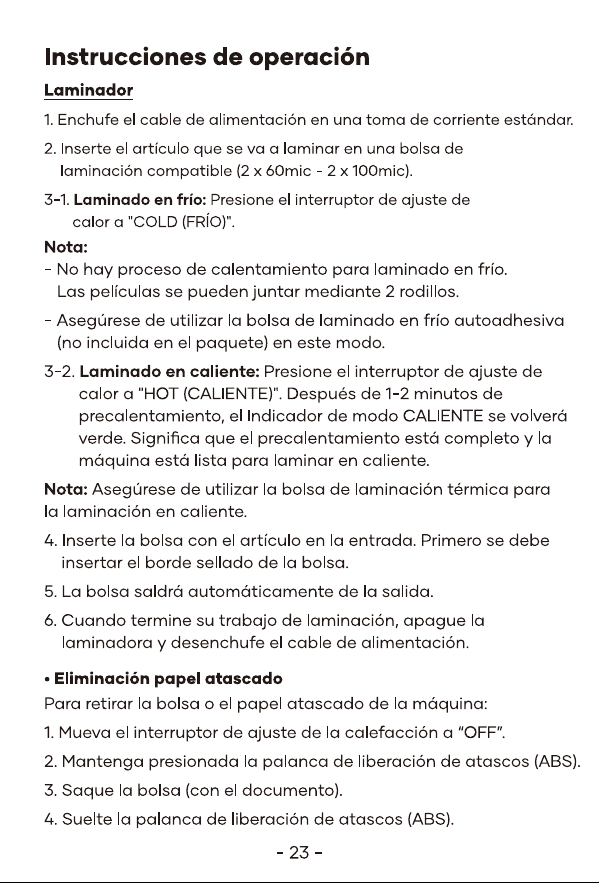 Instrucciones de operación

Laminador

1. Enchufe el cable de alimentación en una toma de corriente estándar.

2. Inserte el artículo que se va a laminar en una bolsa de laminación compatible (2 x 60mic - 2 x 100mic).

3-1. Laminado en frío: Presione el interruptor de ajuste de calor a "COLD (FRÍO)".

Nota:
- No hay proceso de calentamiento para laminado en frío. Las películas se pueden juntar mediante 2 rodillos.

- Asegúrese de utilizar la bolsa de laminado en frío autoadhesiva (no incluida en el paquete) en este modo.

3-2. Laminado en caliente: Presione el interruptor de ajuste de calor a "HOT (CALIENTE)". Después de 1-2 minutos de precalentamiento, el Indicador de modo CALIENTE se volverá verde. Significa que el precalentamiento está completo y la máquina está lista para laminar en caliente.

Nota: Asegúrese de utilizar la bolsa de laminación térmica para la laminación en caliente.

4. Inserte la bolsa con el artículo en la entrada. Primero se debe insertar el borde sellado de la bolsa.

5. La bolsa saldrá automáticamente de la salida.

6. Cuando termine su trabajo de laminación, apague la laminadora y desenchufe el cable de alimentación.

• Eliminación papel atascado
Para retirar la bolsa o el papel atascado de la máquina:

1. Mueva el interruptor de ajuste de la calefacción a "OFF".

2. Mantenga presionada la palanca de liberación de atascos (ABS).

3. Saque la bolsa (con el documento).

4. Suelte la palanca de liberación de atascos (ABS).

- 23 -